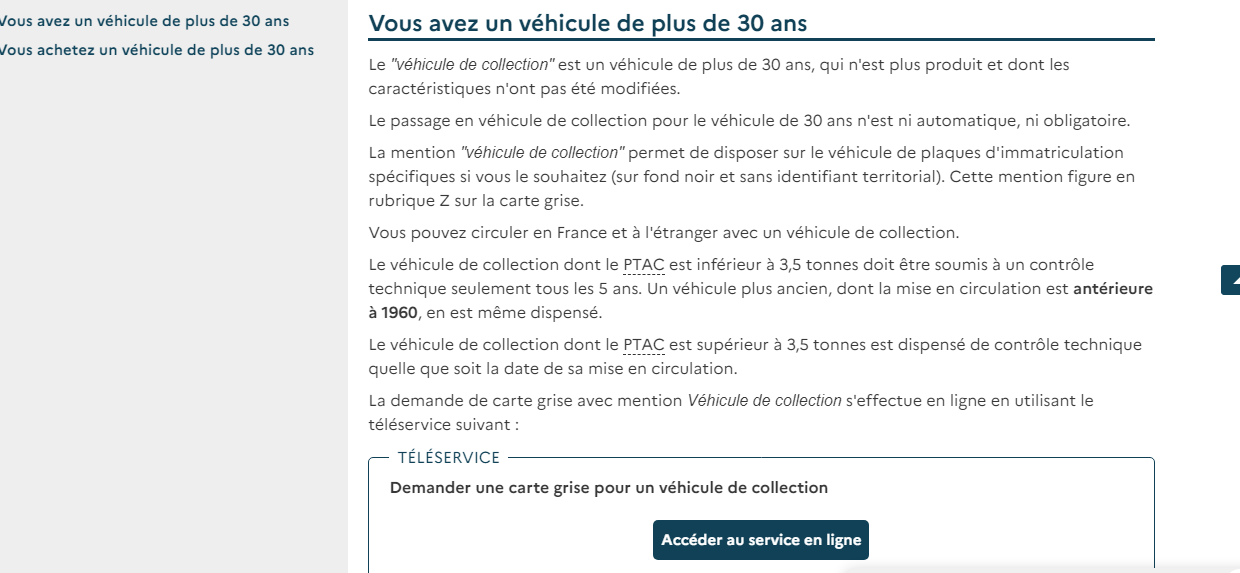 Vous avez un véhicule de plus de 30 ans
Vous achetez un véhicule de plus de 30 ans

Vous avez un véhicule de plus de 30 ans

Le "véhicule de collection" est un véhicule de plus de 30 ans, qui n'est plus produit et dont les caractéristiques n'ont pas été modifiées.

Le passage en véhicule de collection pour le véhicule de 30 ans n'est ni automatique, ni obligatoire.

La mention "véhicule de collection" permet de disposer sur le véhicule de plaques d'immatriculation spécifiques si vous le souhaitez (sur fond noir et sans identifiant territorial). Cette mention figure en rubrique Z sur la carte grise.

Vous pouvez circuler en France et à l'étranger avec un véhicule de collection.

Le véhicule de collection dont le PTAC est inférieur à 3,5 tonnes doit être soumis à un contrôle technique seulement tous les 5 ans. Un véhicule plus ancien, dont la mise en circulation est antérieure à 1960, en est même dispensé.

Le véhicule de collection dont le PTAC est supérieur à 3,5 tonnes est dispensé de contrôle technique quelle que soit la date de sa mise en circulation.

La demande de carte grise avec mention Véhicule de collection s'effectue en ligne en utilisant le téléservice suivant :

TÉLÉSERVICE

Demander une carte grise pour un véhicule de collection

Accéder au service en ligne